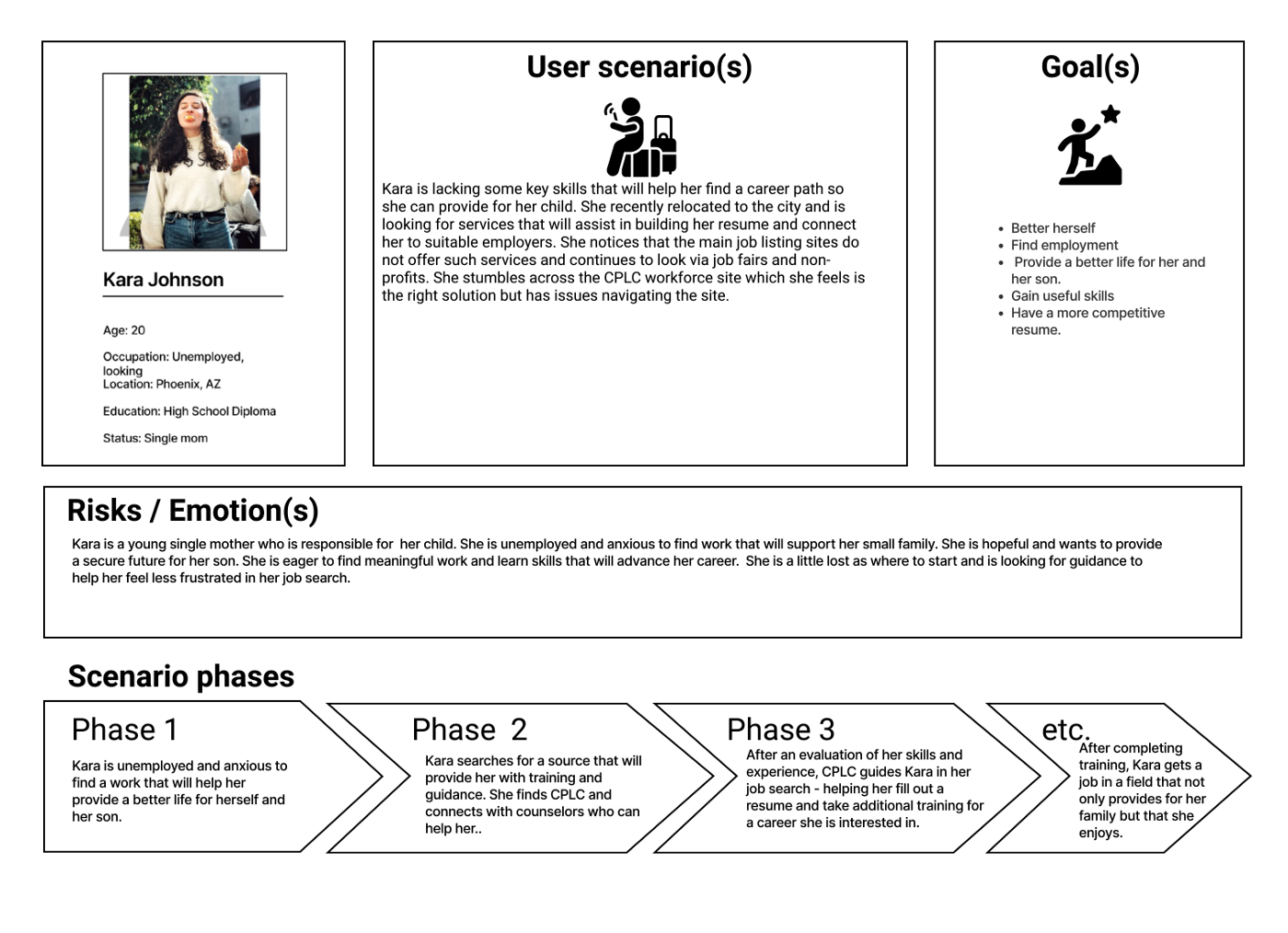 Kara Johnson

Age: 20

Occupation: Unemployed, looking
Location: Phoenix, AZ

Education: High School Diploma

Status: Single mom

User scenario(s)

Kara is lacking some key skills that will help her find a career path so she can provide for her child. She recently relocated to the city and is looking for services that will assist in building her resume and connect her to suitable employers. She notices that the main job listing sites do not offer such services and continues to look via job fairs and non-profits. She stumbles across the CPLC workforce site which she feels is the right solution but has issues navigating the site.

Goal(s)

- Better herself
- Find employment
- Provide a better life for her and her son.
- Gain useful skills
- Have a more competitive resume.

Risks / Emotion(s)

Kara is a young single mother who is responsible for her child. She is unemployed and anxious to find work that will support her small family. She is hopeful and wants to provide a secure future for her son. She is eager to find meaningful work and learn skills that will advance her career. She is a little lost as where to start and is looking for guidance to help her feel less frustrated in her job search.

Scenario phases

Phase 1
Kara is unemployed and anxious to find a work that will help her provide a better life for herself and her son.

Phase 2
Kara searches for a source that will provide her with training and guidance. She finds CPLC and connects with counselors who can help her..

Phase 3
After an evaluation of her skills and experience, CPLC guides Kara in her job search - helping her fill out a resume and take additional training for a career she is interested in.

etc.
After completing training, Kara gets a job in a field that not only provides for her family but that she enjoys.